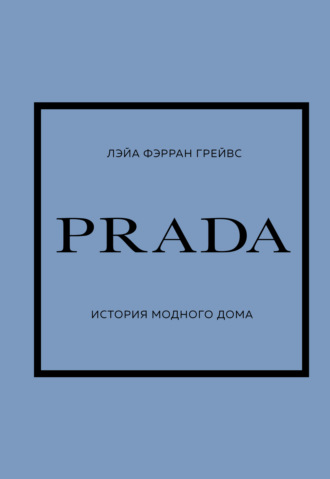 ЛЭЙА ФЭРРАН ГРЕЙВС

PRADA

ИСТОРИЯ МОДНОГО ДОМА